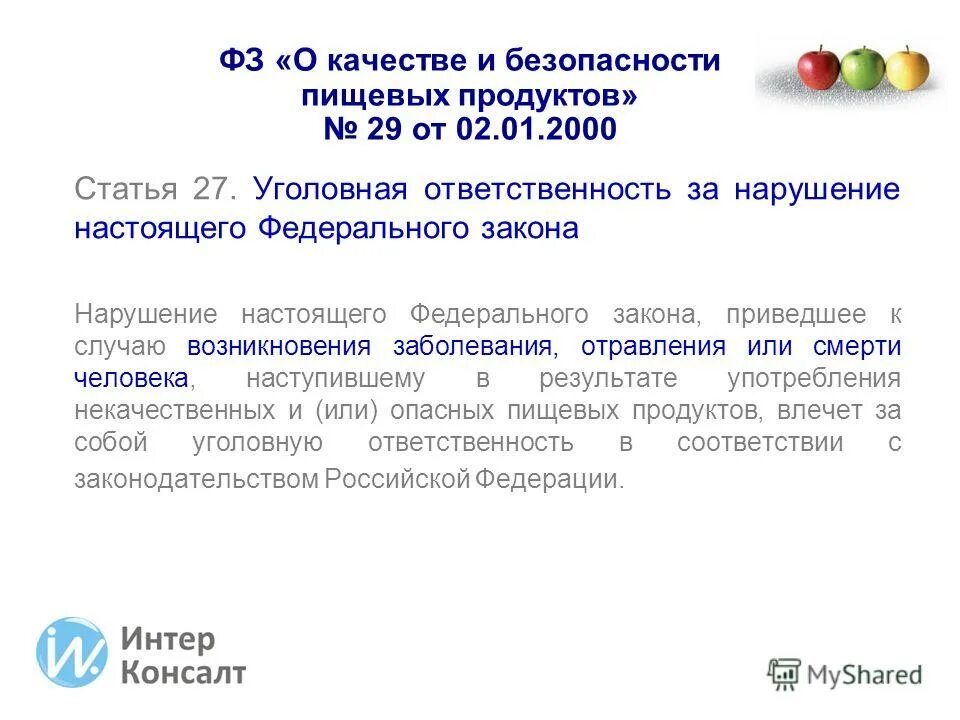 ФЗ «О качестве и безопасности пищевых продуктов»
№ 29 от 02.01.2000

Статья 27. Уголовная ответственность за нарушение настоящего Федерального закона

Нарушение настоящего Федерального закона, приведшее к случаю возникновения заболевания, отравления или смерти человека, наступившему в результате употребления некачественных и (или) опасных пищевых продуктов, влечет за собой уголовную ответственность в соответствии с законодательством Российской Федерации.

Интер
Консалт

MyShared